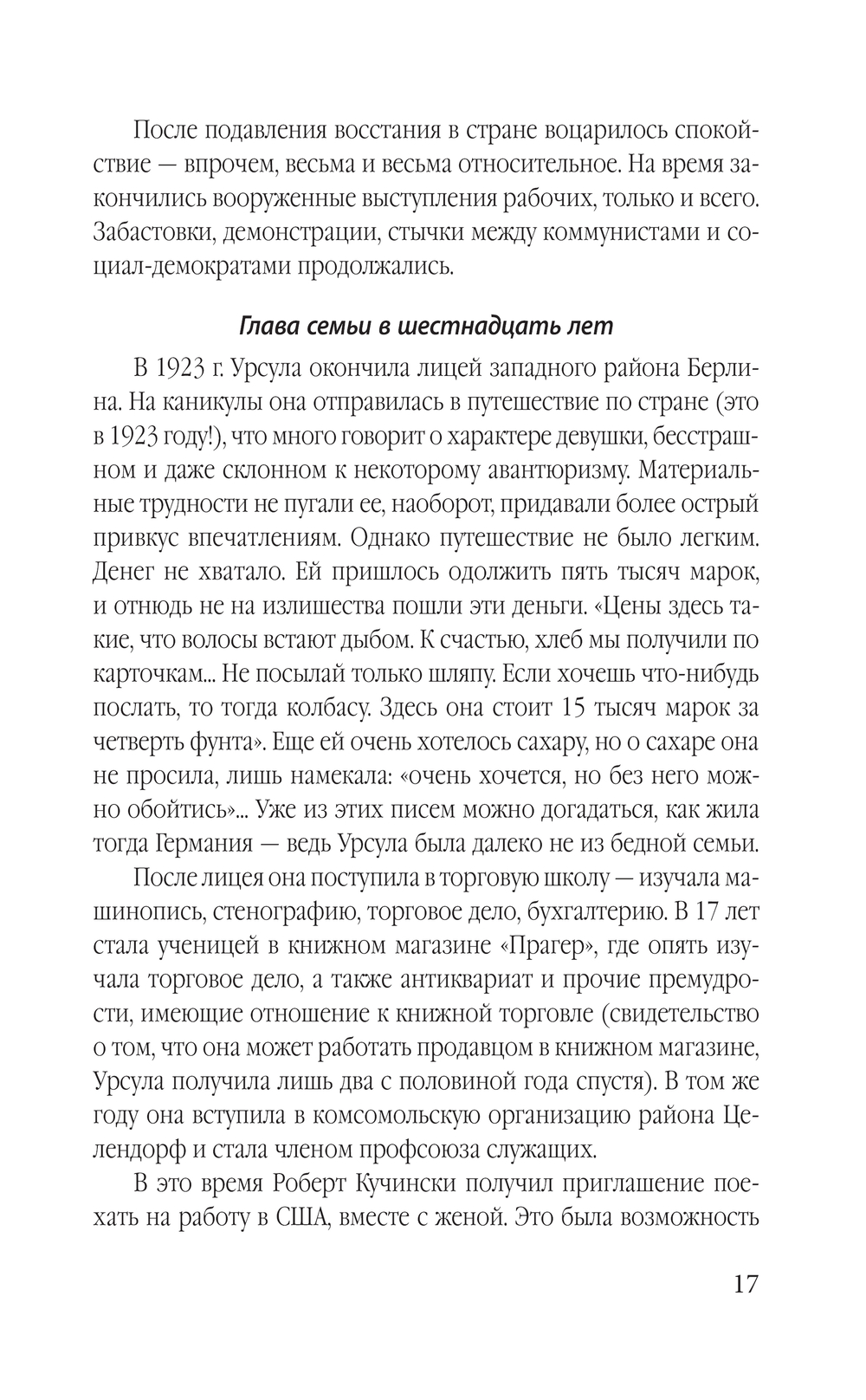 После подавления восстания в стране воцарилось спокойствие — впрочем, весьма и весьма относительное. На время закончились вооруженные выступления рабочих, только и всего. Забастовки, демонстрации, стычки между коммунистами и социал-демократами продолжались.

Глава семьи в шестнадцать лет

В 1923 г. Урсула окончила лицей западного района Берлина. На каникулы она отправилась в путешествие по стране (это в 1923 году!), что много говорит о характере девушки, бесстрашном и даже склонном к некоторому авантюризму. Материальные трудности не пугали ее, наоборот, придавали более острый привкус впечатлениям. Однако путешествие не было легким. Денег не хватало. Ей пришлось одолжить пять тысяч марок, и отнюдь не на излишества пошли эти деньги. «Цены здесь такие, что волосы встают дыбом. К счастью, хлеб мы получили по карточкам... Не посылай только шляпу. Если хочешь что-нибудь послать, то тогда колбасу. Здесь она стоит 15 тысяч марок за четверть фунта». Еще ей очень хотелось сахару, но о сахаре она не просила, лишь намекала: «очень хочется, но без него можно обойтись»... Уже из этих писем можно догадаться, как жила тогда Германия — ведь Урсула была далеко не из бедной семьи.

После лицея она поступила в торговую школу — изучала машинопись, стенографию, торговое дело, бухгалтерию. В 17 лет стала ученицей в книжном магазине «Прагер», где опять изучала торговое дело, а также антиквариат и прочие премудрости, имеющие отношение к книжной торговле (свидетельство о том, что она может работать продавцом в книжном магазине, Урсула получила лишь два с половиной года спустя). В том же году она вступила в комсомольскую организацию района Целендорф и стала членом профсоюза служащих.

В это время Роберт Кучински получил приглашение поехать на работу в США, вместе с женой. Это была возможность

17